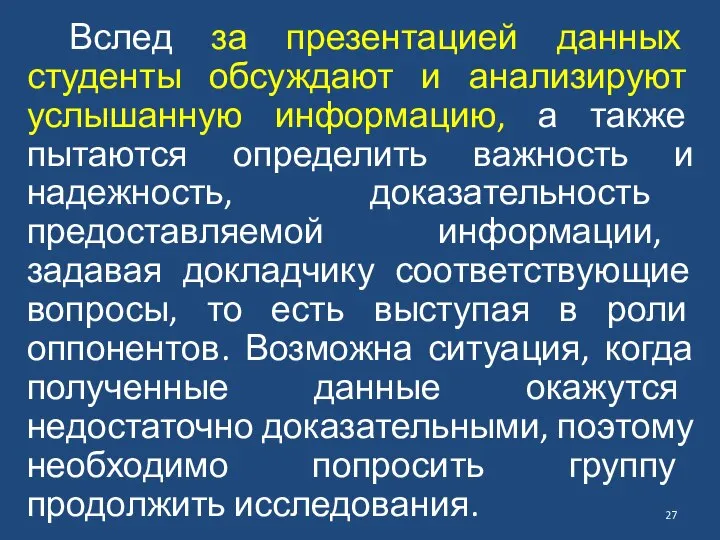 Вслед за презентацией данных студенты обсуждают и анализируют услышанную информацию, а также пытаются определить важность и надежность, доказательность предоставляемой информации, задавая докладчику соответствующие вопросы, то есть выступая в роли оппонентов. Возможна ситуация, когда полученные данные окажутся недостаточно доказательными, поэтому необходимо попросить группу продолжить исследования.

27